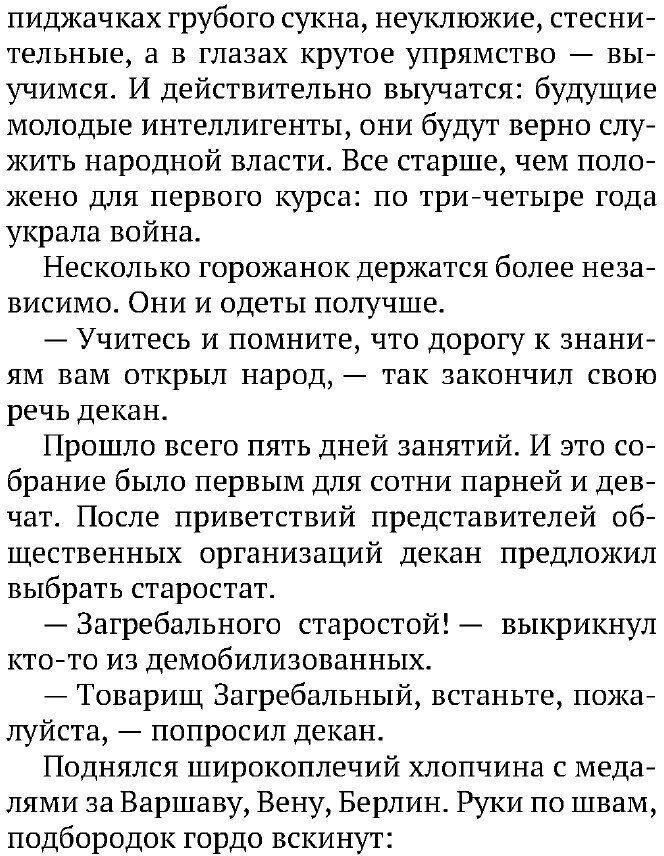 пиджачках грубого сукна, неуклюжие, стеснительные, а в глазах крутое упрямство — выучимся. И действительно выучатся: будущие молодые интеллигенты, они будут верно служить народной власти. Все старше, чем положено для первого курса: по три-четыре года украла война.

Несколько горожанок держатся более независимо. Они и одеты получше.

— Учитесь и помните, что дорогу к знаниям вам открыл народ, — так закончил свою речь декан.

Прошло всего пять дней занятий. И это собрание было первым для сотни парней и девчат. После приветствий представителей общественных организаций декан предложил выбрать старостат.

— Загребального старостой! — выкрикнул кто-то из демобилизованных.

— Товарищ Загребальный, встаньте, пожалуйста, — попросил декан.

Поднялся широкоплечий хлопчина с медалями за Варшаву, Вену, Берлин. Руки по швам, подбородок гордо вскинут: